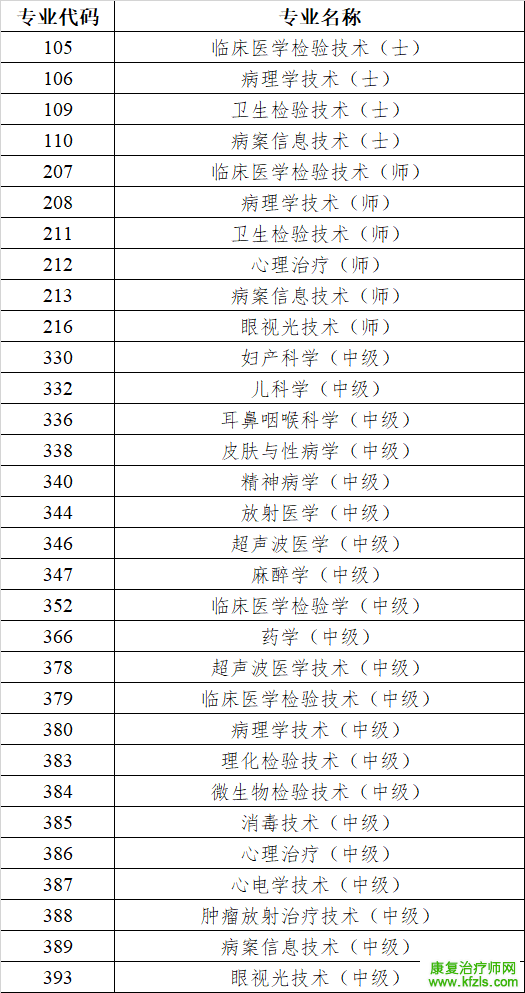 | 专业代码 | 专业名称 |
|---|---|
| 105 | 临床医学检验技术（士） |
| 106 | 病理学技术（士） |
| 109 | 卫生检验技术（士） |
| 110 | 病案信息技术（士） |
| 207 | 临床医学检验技术（师） |
| 208 | 病理学技术（师） |
| 211 | 卫生检验技术（师） |
| 212 | 心理治疗（师） |
| 213 | 病案信息技术（师） |
| 216 | 眼视光技术（师） |
| 330 | 妇产科学（中级） |
| 332 | 儿科学（中级） |
| 336 | 耳鼻咽喉科学（中级） |
| 338 | 皮肤与性病学（中级） |
| 340 | 精神病学（中级） |
| 344 | 放射医学（中级） |
| 346 | 超声波医学（中级） |
| 347 | 麻醉学（中级） |
| 352 | 临床医学检验学（中级） |
| 366 | 药学（中级） |
| 378 | 超声波医学技术（中级） |
| 379 | 临床医学检验技术（中级） |
| 380 | 病理学技术（中级） |
| 383 | 理化检验技术（中级） |
| 384 | 微生物检验技术（中级） |
| 385 | 消毒技术（中级） |
| 386 | 心理治疗（中级） |
| 387 | 心电学技术（中级） |
| 388 | 肿瘤放射治疗技术（中级） |
| 389 | 病案信息技术（中级） |
| 393 | 眼视光技术（中级） |

康复治疗师网
www.kfzls.com